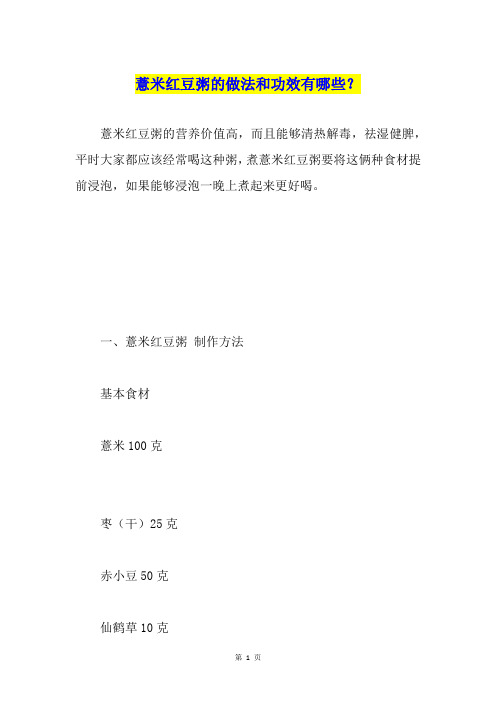 薏米红豆粥的做法和功效有哪些？

薏米红豆粥的营养价值高，而且能够清热解毒，祛湿健脾，平时大家都应该经常喝这种粥，煮薏米红豆粥要将这俩种食材提前浸泡，如果能够浸泡一晚上煮起来更好喝。

一、薏米红豆粥 制作方法

基本食材

薏米 100 克

枣（干）25 克

赤小豆 50 克

仙鹤草 10 克

第 1 页